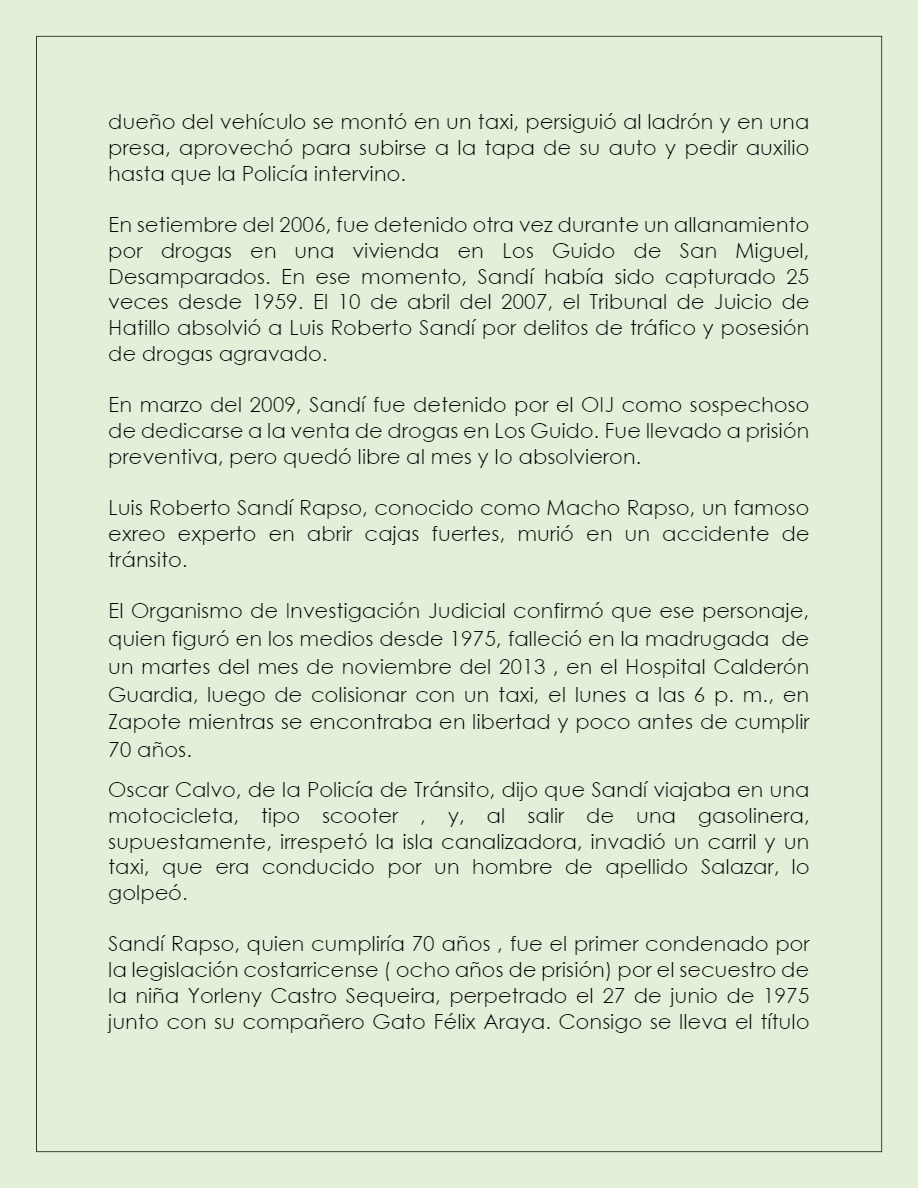 dueño del vehículo se montó en un taxi, persiguió al ladrón y en una presa, aprovechó para subirse a la tapa de su auto y pedir auxilio hasta que la Policía intervino.

En setiembre del 2006, fue detenido otra vez durante un allanamiento por drogas en una vivienda en Los Guido de San Miguel, Desamparados. En ese momento, Sandí había sido capturado 25 veces desde 1959. El 10 de abril del 2007, el Tribunal de Juicio de Hatillo absolvió a Luis Roberto Sandí por delitos de tráfico y posesión de drogas agravado.

En marzo del 2009, Sandí fue detenido por el OIJ como sospechoso de dedicarse a la venta de drogas en Los Guido. Fue llevado a prisión preventiva, pero quedó libre al mes y lo absolvieron.

Luis Roberto Sandí Rapso, conocido como Macho Rapso, un famoso exreo experto en abrir cajas fuertes, murió en un accidente de tránsito.

El Organismo de Investigación Judicial confirmó que ese personaje, quien figuró en los medios desde 1975, falleció en la madrugada de un martes del mes de noviembre del 2013 , en el Hospital Calderón Guardia, luego de colisionar con un taxi, el lunes a las 6 p. m., en Zapote mientras se encontraba en libertad y poco antes de cumplir 70 años.

Oscar Calvo, de la Policía de Tránsito, dijo que Sandí viajaba en una motocicleta, tipo scooter , y, al salir de una gasolinera, supuestamente, irrespetó la isla canalizadora, invadió un carril y un taxi, que era conducido por un hombre de apellido Salazar, lo golpeó.

Sandí Rapso, quien cumpliría 70 años , fue el primer condenado por la legislación costarricense ( ocho años de prisión) por el secuestro de la niña Yorleny Castro Sequeira, perpetrado el 27 de junio de 1975 junto con su compañero Gato Félix Araya. Consigo se lleva el título